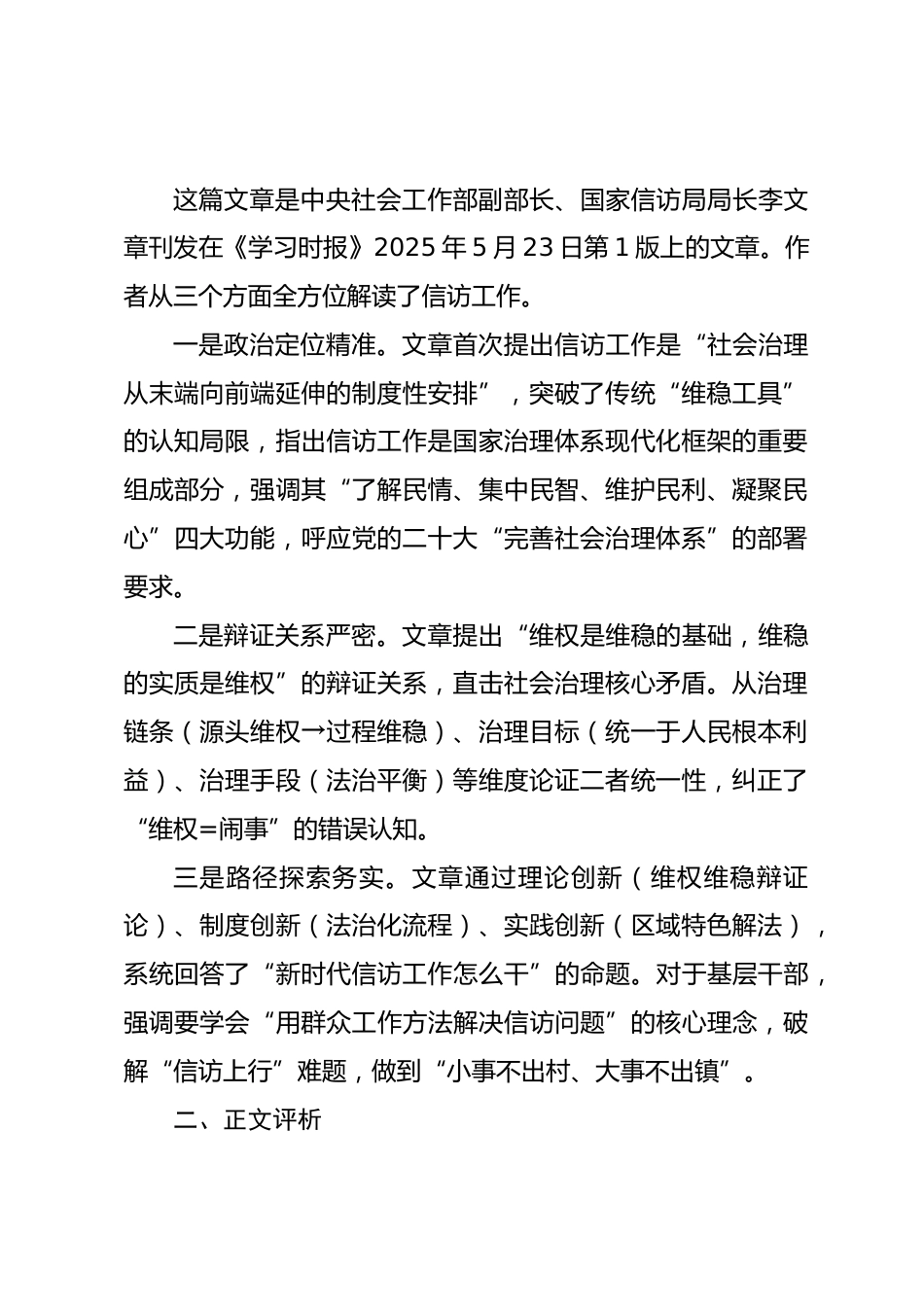 这篇文章是中央社会工作部副部长、国家信访局局长李文章刊发在《学习时报》2025 年 5 月 23 日第 1 版上的文章。作者从三个方面全方位解读了信访工作。

一是政治定位精准。文章首次提出信访工作是“社会治理从末端向前端延伸的制度性安排”，突破了传统“维稳工具”的认知局限，指出信访工作是国家治理体系现代化框架的重要组成部分，强调其“了解民情、集中民智、维护民利、凝聚民心”四大功能，呼应党的二十大“完善社会治理体系”的部署要求。

二是辩证关系严密。文章提出“维权是维稳的基础，维稳的实质是维权”的辩证关系，直击社会治理核心矛盾。从治理链条（源头维权→过程维稳）、治理目标（统一于人民根本利益）、治理手段（法治平衡）等维度论证二者统一性，纠正了“维权=闹事”的错误认知。

三是路径探索务实。文章通过理论创新（维权维稳辩证论）、制度创新（法治化流程）、实践创新（区域特色解法），系统回答了“新时代信访工作怎么干”的命题。对于基层干部，强调要学会“用群众工作方法解决信访问题”的核心理念，破解“信访上行”难题，做到“小事不出村、大事不出镇”。

二、正文评析